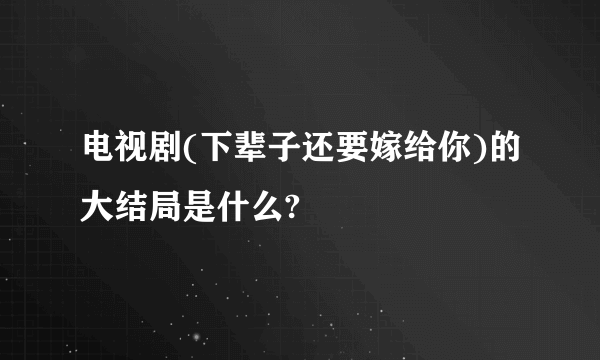 电视剧(下辈子还要嫁给你)的大结局是什么?